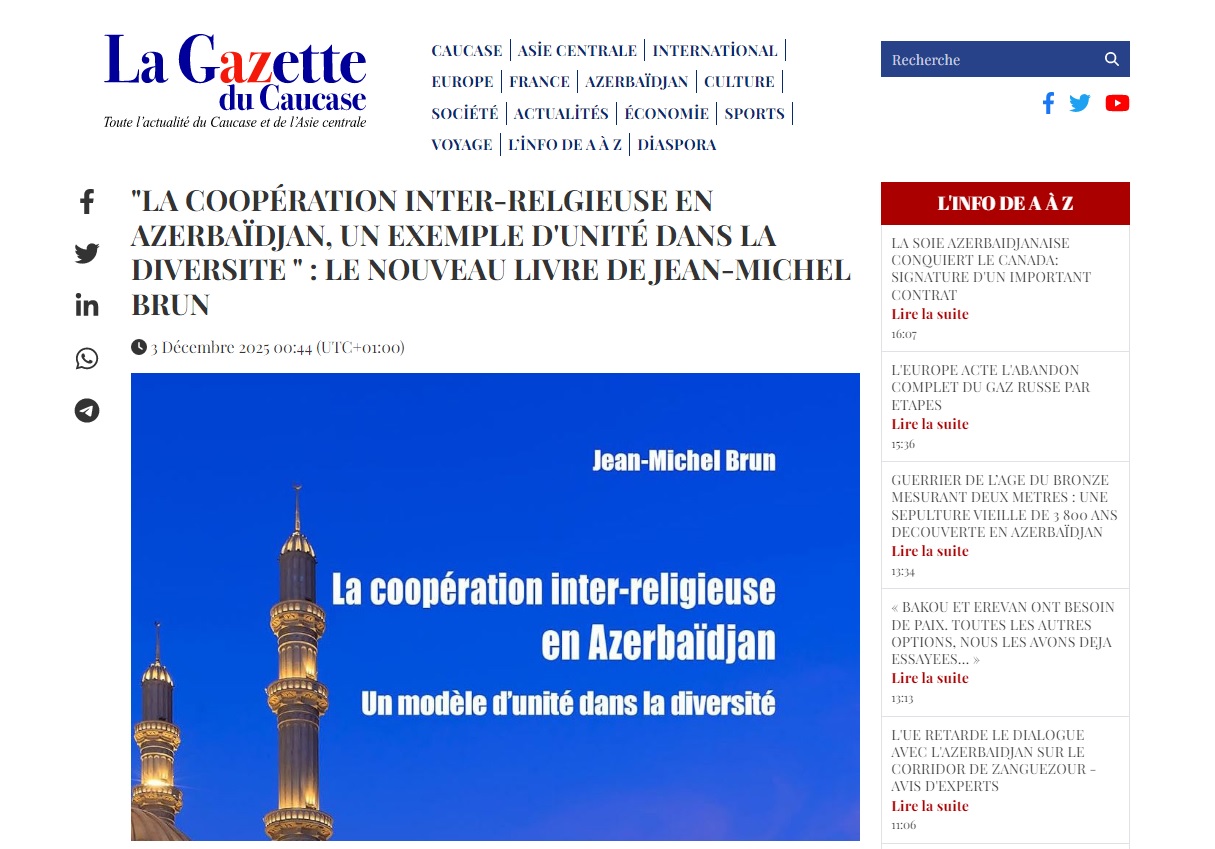 La Gazette du Caucase
Toute l'actualité du Caucase et de l'Asie centrale

CAUCASE | ASİE CENTRALE | INTERNATİONAL | EUROPE | FRANCE | AZERBAÏDJAN | CULTURE | SOCİÉTÉ | ACTUALİTÉS | ÉCONOMİE | SPORTS | VOYAGE | L'İNFO DE A À Z | DİASPORA

Recherche

"LA COOPÉRATION INTER-RELGIEUSE EN AZERBAÏDJAN, UN EXEMPLE D'UNITÉ DANS LA DIVERSITE " : LE NOUVEAU LIVRE DE JEAN-MICHEL BRUN

3 Décembre 2025 00:44 (UTC+01:00)

Jean-Michel Brun

La coopération inter-religieuse en Azerbaïdjan

Un modèle d'unité dans la diversité

L'INFO DE A À Z

LA SOIE AZERBAIDJANAISE CONQUIERT LE CANADA: SIGNATURE D'UN IMPORTANT CONTRAT
Lire la suite
16:07

L'EUROPE ACTE L'ABANDON COMPLET DU GAZ RUSSE PAR ETAPES
Lire la suite
15:36

GUERRIER DE L'AGE DU BRONZE MESURANT DEUX METRES : UNE SEPULTURE VIEILLE DE 3 800 ANS DECOUVERTE EN AZERBAÏDJAN
Lire la suite
13:34

« BAKOU ET EREVAN ONT BESOIN DE PAIX. TOUTES LES AUTRES OPTIONS, NOUS LES AVONS DEJA ESSAYEES... »
Lire la suite
13:13

L'UE RETARDE LE DIALOGUE AVEC L'AZERBAIDJAN SUR LE CORRIDOR DE ZANGUEZOUR - AVIS D'EXPERTS
Lire la suite
11:06